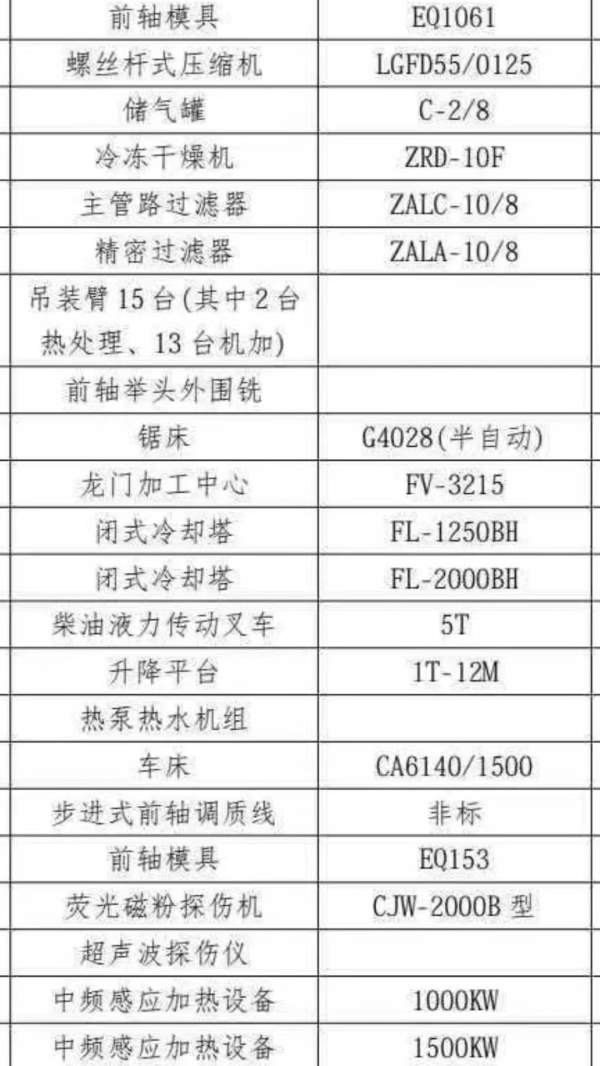 | 前轴模具 | EQ1061 |
|---|---|
| 螺丝杆式压缩机 | LGFD55/0125 |
| 储气罐 | C-2/8 |
| 冷冻干燥机 | ZRD-10F |
| 主管路过滤器 | ZALC-10/8 |
| 精密过滤器 | ZALA-10/8 |
| 吊装臂15台(其中2台热处理、13台机加) | |
| 前轴举头外围铣 | |
| 锯床 | G4028(半自动) |
| 龙门加工中心 | FV-3215 |
| 闭式冷却塔 | FL-1250BH |
| 闭式冷却塔 | FL-2000BH |
| 柴油液力传动叉车 | 5T |
| 升降平台 | 1T-12M |
| 热泵热水机组 | |
| 车床 | CA6140/1500 |
| 步进式前轴调质线 | 非标 |
| 前轴模具 | EQ153 |
| 荧光磁粉探伤机 | CJW-2000B 型 |
| 超声波探伤仪 | |
| 中频感应加热设备 | 1000KW |
| 中频感应加热设备 | 1500KW |